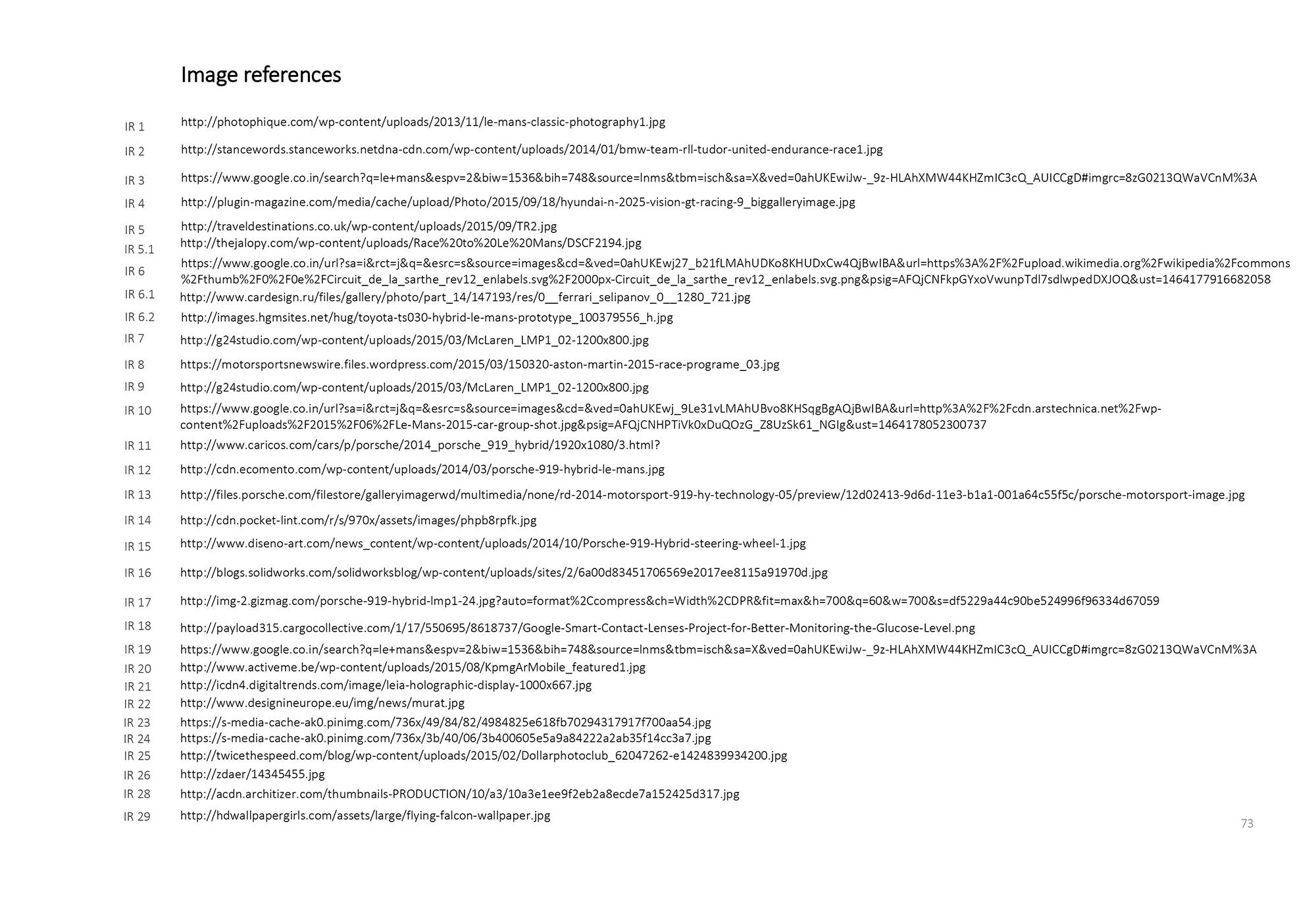 Image references

IR 1 http://photophique.com/wp-content/uploads/2013/11/le-mans-classic-photography1.jpg

IR 2 http://stancewords.stanceworks.netdna-cdn.com/wp-content/uploads/2014/01/bmw-team-rll-tudor-united-endurance-race1.jpg

IR 3 https://www.google.co.in/search?q=le+mans&espv=2&biw=1536&bih=748&source=lnms&tbm=isch&sa=X&ved=0ahUKEwiJw-_9z-HLAhXMW44KHZmIC3cQ_AUICCgD#imgrc=8zG0213QWaVCnM%3A

IR 4 http://plugin-magazine.com/media/cache/upload/Photo/2015/09/18/hyundai-n-2025-vision-gt-racing-9_biggalleryimage.jpg

IR 5 http://traveldestinations.co.uk/wp-content/uploads/2015/09/TR2.jpg

IR 5.1 http://thejalopy.com/wp-content/uploads/Race%20to%20Le%20Mans/DSCF2194.jpg

IR 6 https://www.google.co.in/url?sa=i&rct=j&q=&esrc=s&source=images&cd=&ved=0ahUKEwj27_b21fLMAhUDKo8KHUDxCw4QjBwIBA&url=https%3A%2F%2Fupload.wikimedia.org%2Fwikipedia%2Fcommons%2Fthumb%2F0%2F0e%2FCircuit_de_la_sarthe_rev12_enlabels.svg%2F2000px-Circuit_de_la_sarthe_rev12_enlabels.svg.png&psig=AFQjCNFkpGYxoVwunpTdl7sdlwpedDXJOQ&ust=1464177916682058

IR 6.1 http://www.cardesign.ru/files/gallery/photo/part_14/147193/res/0__ferrari_selipanov_0__1280_721.jpg

IR 6.2 http://images.hgmsites.net/hug/toyota-ts030-hybrid-le-mans-prototype_100379556_h.jpg

IR 7 http://g24studio.com/wp-content/uploads/2015/03/McLaren_LMP1_02-1200x800.jpg

IR 8 https://motorsportsnewswire.files.wordpress.com/2015/03/150320-aston-martin-2015-race-programe_03.jpg

IR 9 http://g24studio.com/wp-content/uploads/2015/03/McLaren_LMP1_02-1200x800.jpg

IR 10 https://www.google.co.in/url?sa=i&rct=j&q=&esrc=s&source=images&cd=&ved=0ahUKEwj_9Le31vLMAhUBvo8KHSqgBgAQjBwIBA&url=http%3A%2F%2Fcdn.arstechnica.net%2Fwp-content%2Fuploads%2F2015%2F06%2FLe-Mans-2015-car-group-shot.jpg&psig=AFQjCNHPTiVk0xDuQOzG_Z8UzSk61_NGIg&ust=1464178052300737

IR 11 http://www.caricos.com/cars/p/porsche/2014_porsche_919_hybrid/1920x1080/3.html?

IR 12 http://cdn.ecomento.com/wp-content/uploads/2014/03/porsche-919-hybrid-le-mans.jpg

IR 13 http://files.porsche.com/filestore/galleryimagerwd/multimedia/none/rd-2014-motorsport-919-hy-technology-05/preview/12d02413-9d6d-11e3-b1a1-001a64c55f5c/porsche-motorsport-image.jpg

IR 14 http://cdn.pocket-lint.com/r/s/970x/assets/images/phpb8rpfk.jpg

IR 15 http://www.diseno-art.com/news_content/wp-content/uploads/2014/10/Porsche-919-Hybrid-steering-wheel-1.jpg

IR 16 http://blogs.solidworks.com/solidworksblog/wp-content/uploads/sites/2/6a00d83451706569e2017ee8115a91970d.jpg

IR 17 http://img-2.gizmag.com/porsche-919-hybrid-lmp1-24.jpg?auto=format%2Ccompress&ch=Width%2CDPR&fit=max&h=700&q=60&w=700&s=df5229a44c90be524996f96334d67059

IR 18 http://payload315.cargocollective.com/1/17/550695/8618737/Google-Smart-Contact-Lenses-Project-for-Better-Monitoring-the-Glucose-Level.png

IR 19 https://www.google.co.in/search?q=le+mans&espv=2&biw=1536&bih=748&source=lnms&tbm=isch&sa=X&ved=0ahUKEwiJw-_9z-HLAhXMW44KHZmIC3cQ_AUICCgD#imgrc=8zG0213QWaVCnM%3A

IR 20 http://www.activeme.be/wp-content/uploads/2015/08/KpmgArMobile_featured1.jpg

IR 21 http://icdn4.digitaltrends.com/image/leia-holographic-display-1000x667.jpg

IR 22 http://www.designineurope.eu/img/news/murat.jpg

IR 23 https://s-media-cache-ak0.pinimg.com/736x/49/84/82/4984825e618fb70294317917f700aa54.jpg

IR 24 https://s-media-cache-ak0.pinimg.com/736x/3b/40/06/3b400605e5a9a84222a2ab35f14cc3a7.jpg

IR 25 http://twicethespeed.com/blog/wp-content/uploads/2015/02/Dollarphotoclub_62047262-e1424839934200.jpg

IR 26 http://zdaer/14345455.jpg

IR 28 http://acdn.architizer.com/thumbnails-PRODUCTION/10/a3/10a3e1ee9f2eb2a8ecde7a152425d317.jpg

IR 29 http://hdwallpapergirls.com/assets/large/flying-falcon-wallpaper.jpg

73